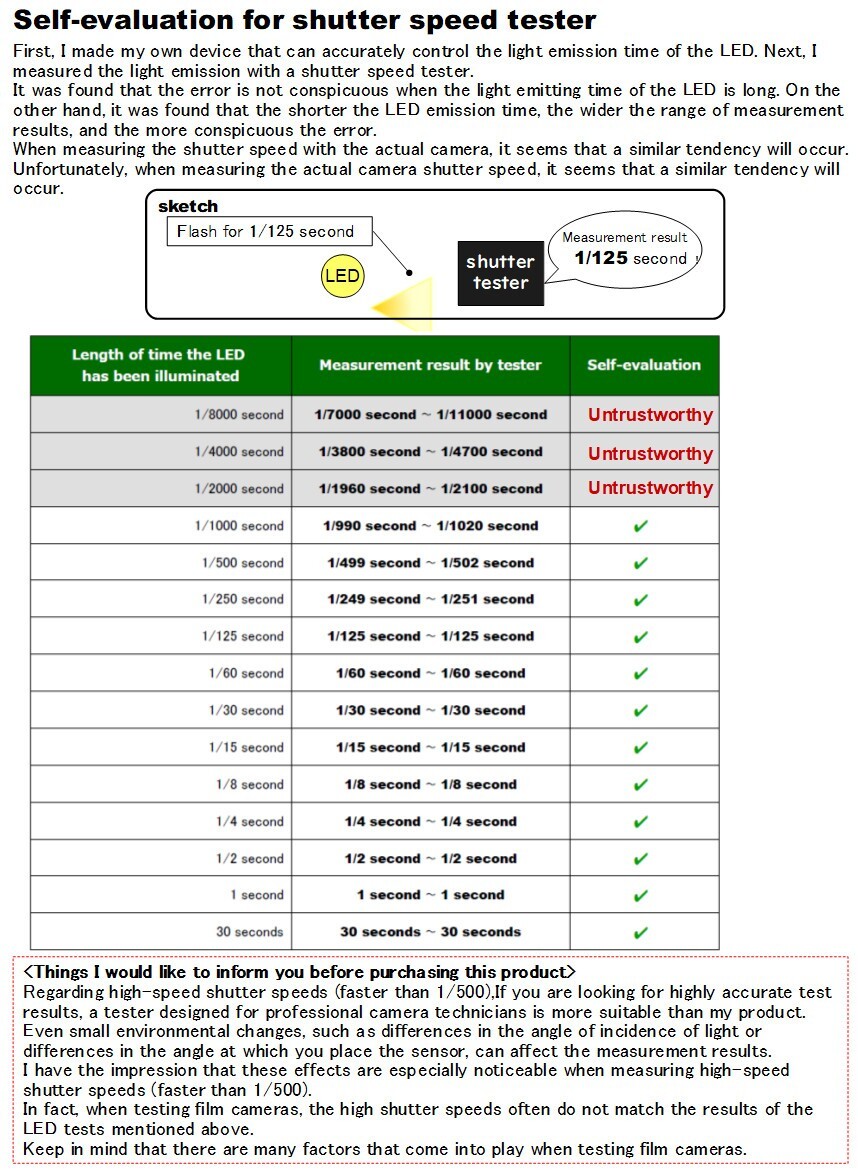 Self-evaluation for shutter speed tester

First, I made my own device that can accurately control the light emission time of the LED. Next, I measured the light emission with a shutter speed tester.
It was found that the error is not conspicuous when the light emitting time of the LED is long. On the other hand, it was found that the shorter the LED emission time, the wider the range of measurement results, and the more conspicuous the error.
When measuring the shutter speed with the actual camera, it seems that a similar tendency will occur.
Unfortunately, when measuring the actual camera shutter speed, it seems that a similar tendency will occur.

sketch
Flash for 1/125 second
LED
shutter tester
Measurement result 1/125 second

| Length of time the LED has been illuminated | Measurement result by tester | Self-evaluation |
|---|---|---|
| 1/8000 second | 1/7000 second ~ 1/11000 second | Untrustworthy |
| 1/4000 second | 1/3800 second ~ 1/4700 second | Untrustworthy |
| 1/2000 second | 1/1960 second ~ 1/2100 second | Untrustworthy |
| 1/1000 second | 1/990 second ~ 1/1020 second | ✔ |
| 1/500 second | 1/499 second ~ 1/502 second | ✔ |
| 1/250 second | 1/249 second ~ 1/251 second | ✔ |
| 1/125 second | 1/125 second ~ 1/125 second | ✔ |
| 1/60 second | 1/60 second ~ 1/60 second | ✔ |
| 1/30 second | 1/30 second ~ 1/30 second | ✔ |
| 1/15 second | 1/15 second ~ 1/15 second | ✔ |
| 1/8 second | 1/8 second ~ 1/8 second | ✔ |
| 1/4 second | 1/4 second ~ 1/4 second | ✔ |
| 1/2 second | 1/2 second ~ 1/2 second | ✔ |
| 1 second | 1 second ~ 1 second | ✔ |
| 30 seconds | 30 seconds ~ 30 seconds | ✔ |

<Things I would like to inform you before purchasing this product>
Regarding high-speed shutter speeds (faster than 1/500),If you are looking for highly accurate test results, a tester designed for professional camera technicians is more suitable than my product.
Even small environmental changes, such as differences in the angle of incidence of light or differences in the angle at which you place the sensor, can affect the measurement results.
I have the impression that these effects are especially noticeable when measuring high-speed shutter speeds (faster than 1/500).
In fact, when testing film cameras, the high shutter speeds often do not match the results of the LED tests mentioned above.
Keep in mind that there are many factors that come into play when testing film cameras.